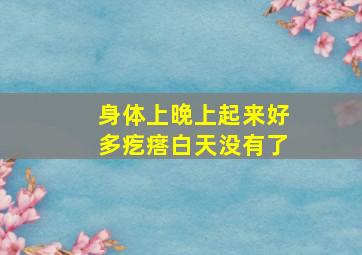 身体上晚上起来好多疙瘩白天没有了